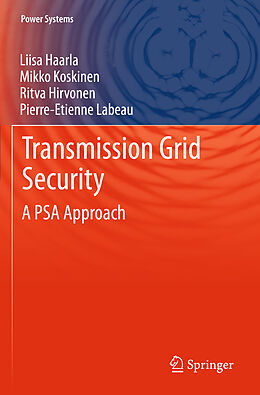 Power Systems

Liisa Haarla
Mikko Koskinen
Ritva Hirvonen
Pierre-Etienne Labeau

Transmission Grid Security

A PSA Approach

Springer